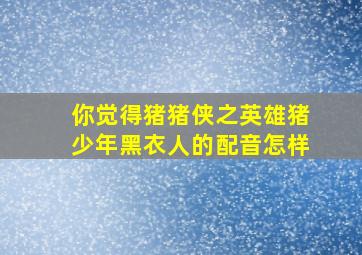 你觉得猪猪侠之英雄猪少年黑衣人的配音怎样